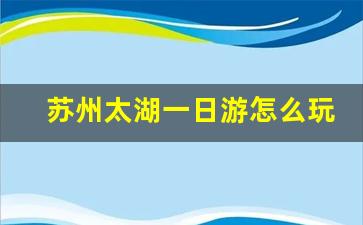 苏州太湖一日游怎么玩